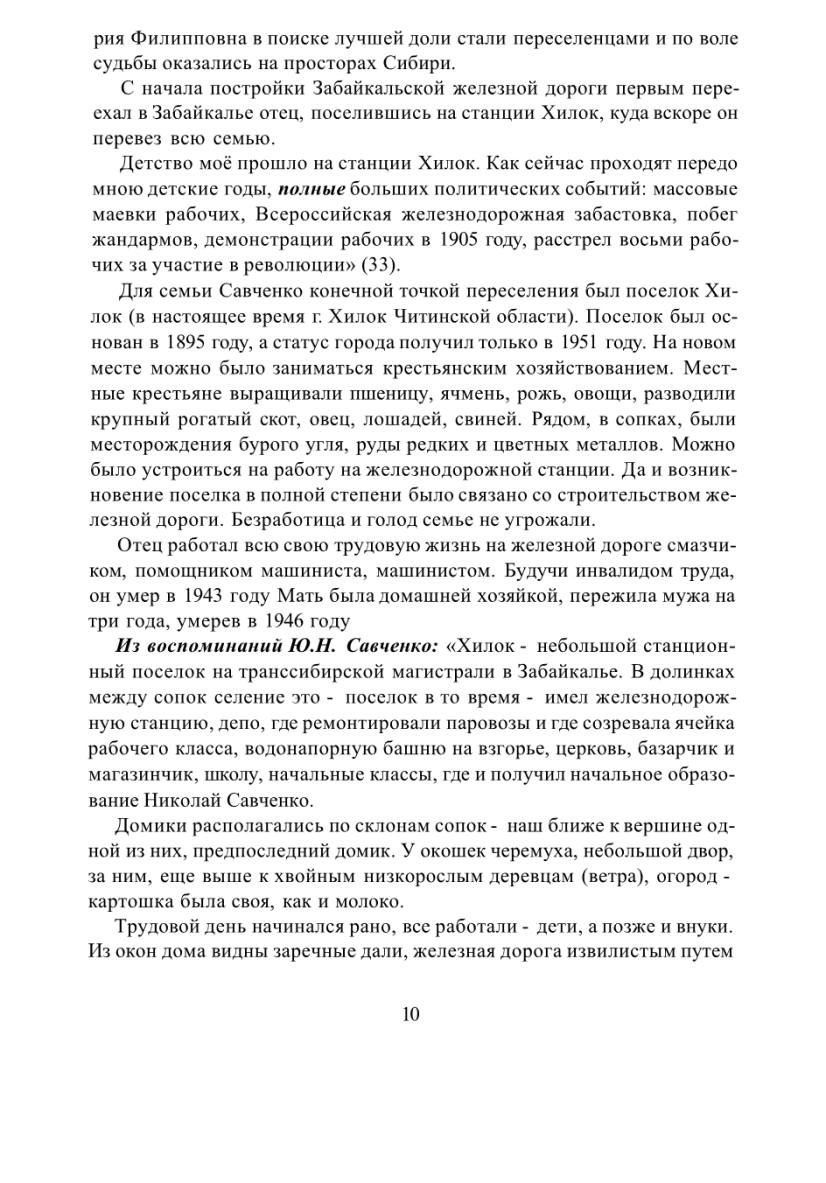 рия Филипповна в поиске лучшей доли стали переселенцами и по воле судьбы оказались на просторах Сибири.

С начала постройки Забайкальской железной дороги первым переехал в Забайкалье отец, поселившись на станции Хилок, куда вскоре он перевез всю семью.

Детство моё прошло на станции Хилок. Как сейчас проходят передо мною детские годы, полные больших политических событий: массовые маевки рабочих, Всероссийская железнодорожная забастовка, побег жандармов, демонстрации рабочих в 1905 году, расстрел восьми рабочих за участие в революции» (33).

Для семьи Савченко конечной точкой переселения был поселок Хилок (в настоящее время г. Хилок Читинской области). Поселок был основан в 1895 году, а статус города получил только в 1951 году. На новом месте можно было заниматься крестьянским хозяйствованием. Местные крестьяне выращивали пшеницу, ячмень, рожь, овощи, разводили крупный рогатый скот, овец, лошадей, свиней. Рядом, в сопках, были месторождения бурого угля, руды редких и цветных металлов. Можно было устроиться на работу на железнодорожной станции. Да и возникновение поселка в полной степени было связано со строительством железной дороги. Безработица и голод семье не угрожали.

Отец работал всю свою трудовую жизнь на железной дороге смазчиком, помощником машиниста, машинистом. Будучи инвалидом труда, он умер в 1943 году Мать была домашней хозяйкой, пережила мужа на три года, умерев в 1946 году

Из воспоминаний Ю.Н. Савченко: «Хилок - небольшой станционный поселок на транссибирской магистрали в Забайкалье. В долинках между сопок селение это - поселок в то время - имел железнодорожную станцию, депо, где ремонтировали паровозы и где созревала ячейка рабочего класса, водонапорную башню на взгорье, церковь, базарчик и магазинчик, школу, начальные классы, где и получил начальное образование Николай Савченко.

Домики располагались по склонам сопок - наш ближе к вершине одной из них, предпоследний домик. У окошек черемуха, небольшой двор, за ним, еще выше к хвойным низкорослым деревцам (ветра), огород - картошка была своя, как и молоко.

Трудовой день начинался рано, все работали - дети, а позже и внуки. Из окон дома видны заречные дали, железная дорога извилистым путем

10